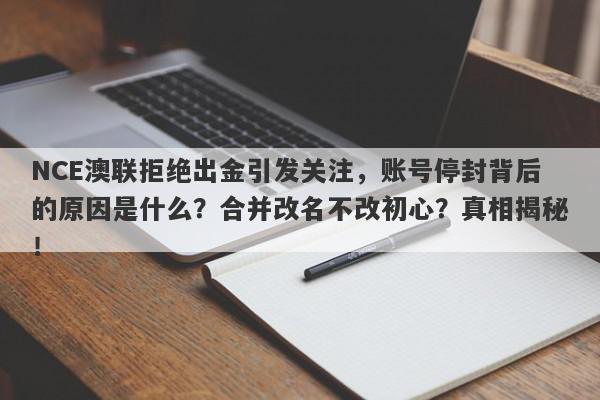 NCE澳联拒绝出金引发关注，账号停封背后的原因是什么？合并改名不改初心？真相揭秘！